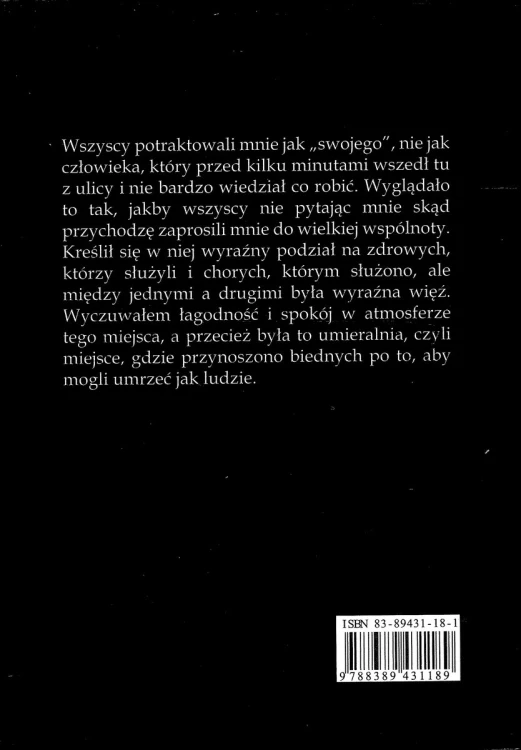 Wszyscy potraktowali mnie jak „swojego", nie jak człowieka, który przed kilku minutami wszedł tu z ulicy i nie bardzo wiedział co robić. Wyglądało to tak, jakby wszyscy nie pytając mnie skąd przychodzę zaprosili mnie do wielkiej wspólnoty. Kreślił się w niej wyraźny podział na zdrowych, którzy służyli i chorych, którym służono, ale między jednymi a drugimi była wyraźna więź. Wyczuwałem łagodność i spokój w atmosferze tego miejsca, a przecież była to umieralnia, czyli miejsce, gdzie przynoszono biednych po to, aby mogli umrzeć jak ludzie.

ISBN 83-89431-18-1

9 788389 431189